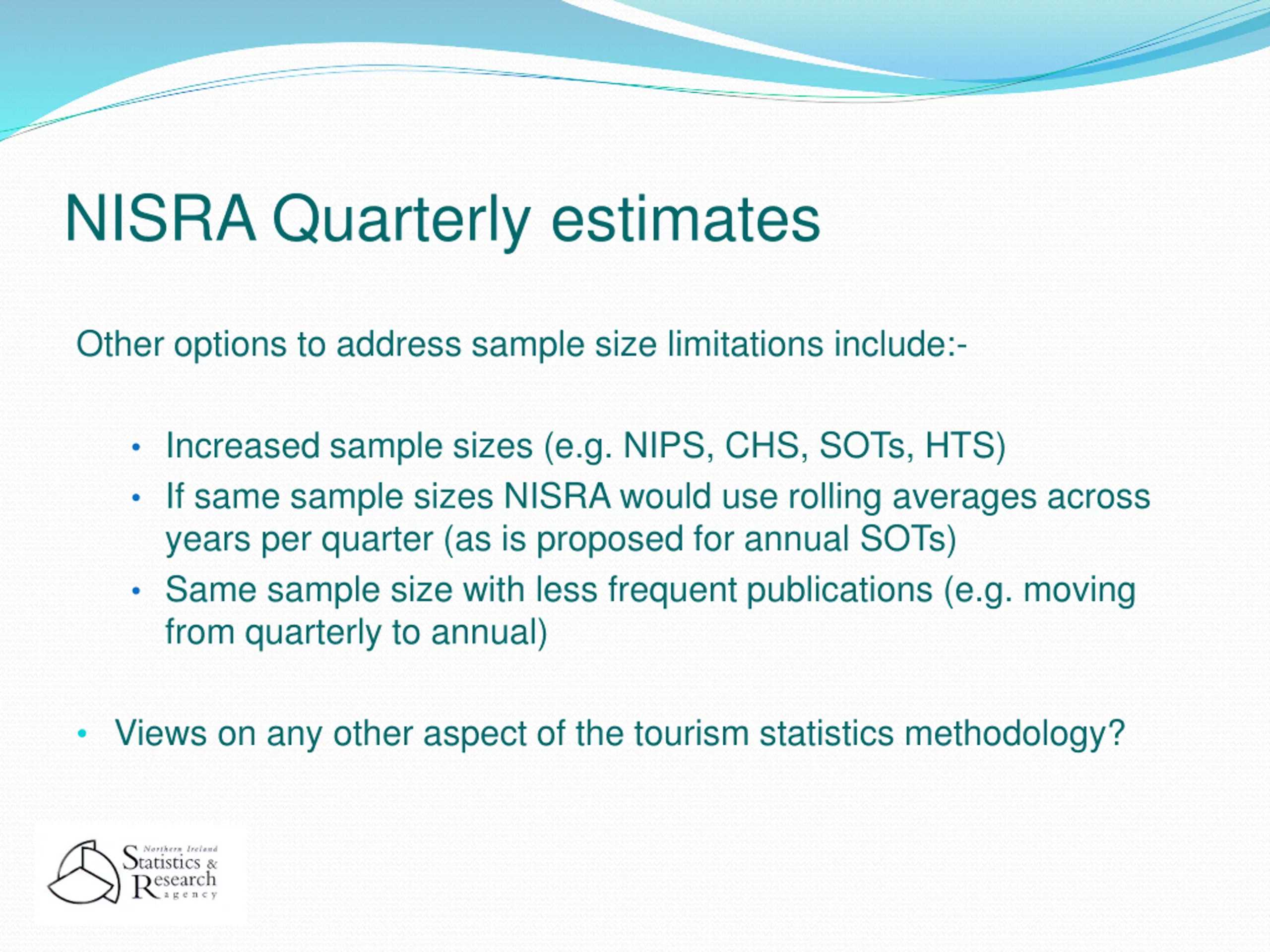 NISRA Quarterly estimates

Other options to address sample size limitations include:-

• Increased sample sizes (e.g. NIPS, CHS, SOTs, HTS)
• If same sample sizes NISRA would use rolling averages across years per quarter (as is proposed for annual SOTs)
• Same sample size with less frequent publications (e.g. moving from quarterly to annual)

• Views on any other aspect of the tourism statistics methodology?

Northern Ireland Statistics & Research agency